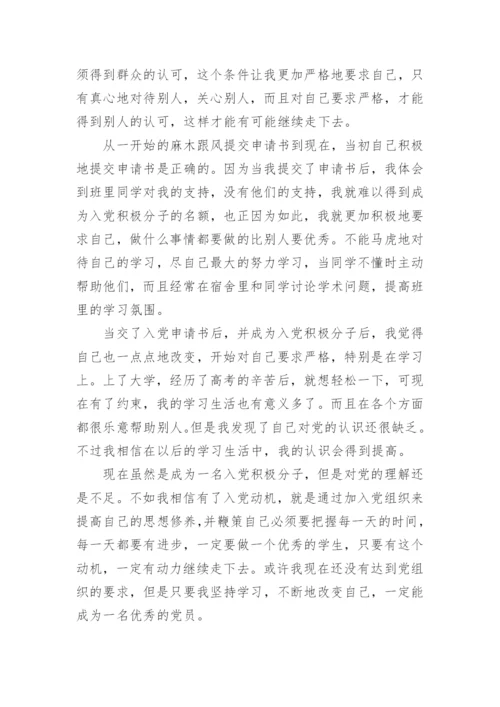 须得到群众的认可，这个条件让我更加严格地要求自己，只有真心地对待别人，关心别人，而且对自己要求严格，才能得到别人的认可，这样才能有可能继续走下去。

从一开始的麻木跟风提交申请书到现在，当初自己积极地提交申请书是正确的。因为当我提交了申请书后，我体会到班里同学对我的支持，没有他们的支持，我就难以得到成为入党积极分子的名额，也正因为如此，我就更加积极地要求自己，做什么事情都要做的比别人要优秀。不能马虎地对待自己的学习，尽自己最大的努力学习，当同学不懂时主动帮助他们，而且经常在宿舍里和同学讨论学术问题，提高班里的学习氛围。

当交了入党申请书后，并成为入党积极分子后，我觉得自己也一点点地改变，开始对自己要求严格，特别是在学习上。上了大学，经历了高考的辛苦后，就想轻松一下，可现在有了约束，我的学习生活也有意义多了。而且在各个方面都很乐意帮助别人。但是我发现了自己对党的认识还很缺乏。不过我相信在以后的学习生活中，我的认识会得到提高。

现在虽然是成为一名入党积极分子，但是对党的理解还是不足。不如我相信有了入党动机，就是通过加入党组织来提高自己的思想修养，并鞭策自己必须要把握每一天的时间，每一天都要有进步，一定要做一个优秀的学生，只要有这个动机，一定有动力继续走下去。或许我现在还没有达到党组织的要求，但是只要我坚持学习，不断地改变自己，一定能成为一名优秀的党员。